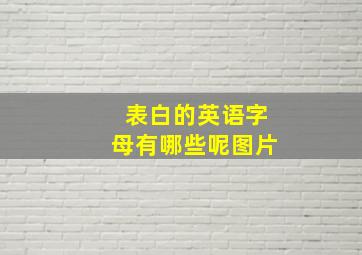 表白的英语字母有哪些呢图片